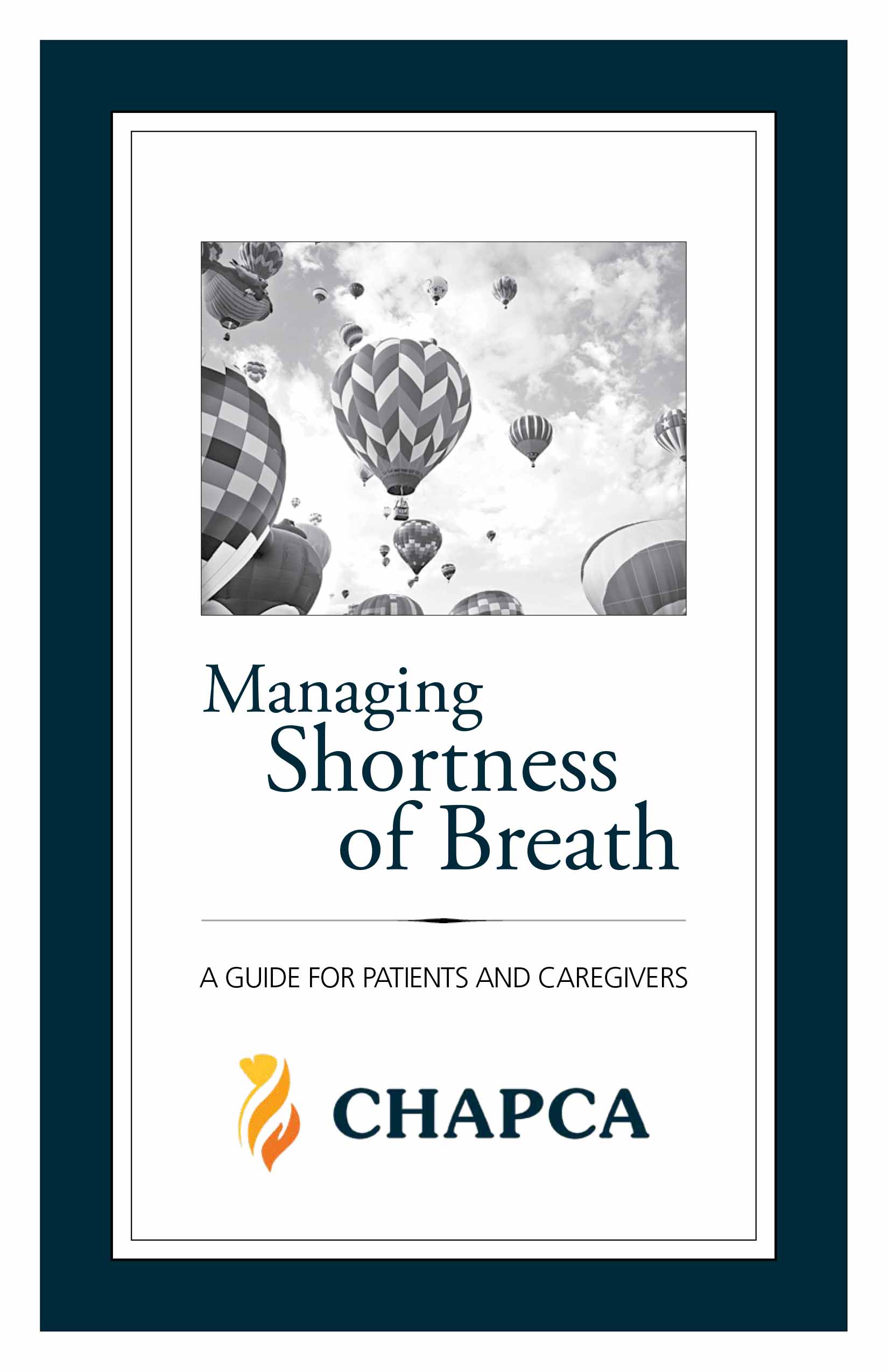 Managing
Shortness
of Breath

A GUIDE FOR PATIENTS AND CAREGIVERS

CHAPCA